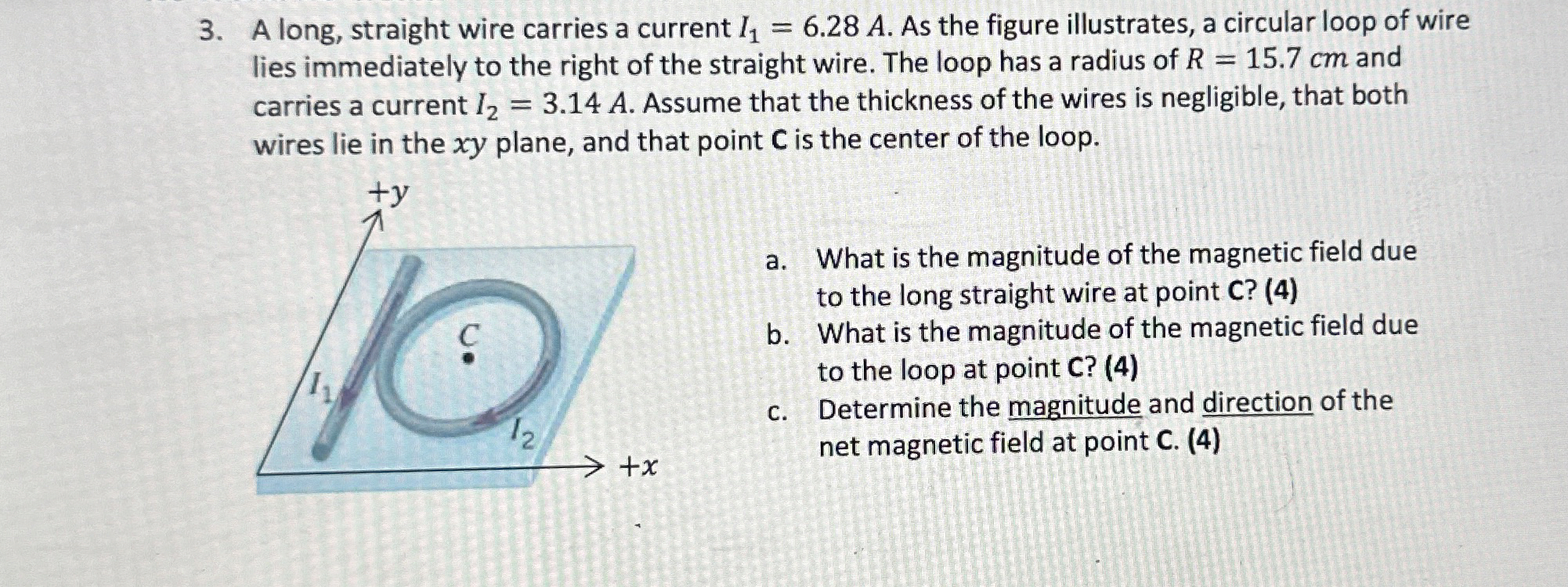 3. A long, straight wire carries a current $I_1 = 6.28\ A$. As the figure illustrates, a circular loop of wire lies immediately to the right of the straight wire. The loop has a radius of $R = 15.7\ cm$ and carries a current $I_2 = 3.14\ A$. Assume that the thickness of the wires is negligible, that both wires lie in the $xy$ plane, and that point **C** is the center of the loop.

$+y$

$C$

$I_1$

$I_2$

$+x$

a. What is the magnitude of the magnetic field due to the long straight wire at point **C**? **(4)**

b. What is the magnitude of the magnetic field due to the loop at point **C**? **(4)**

c. Determine the magnitude and direction of the net magnetic field at point **C**. **(4)**